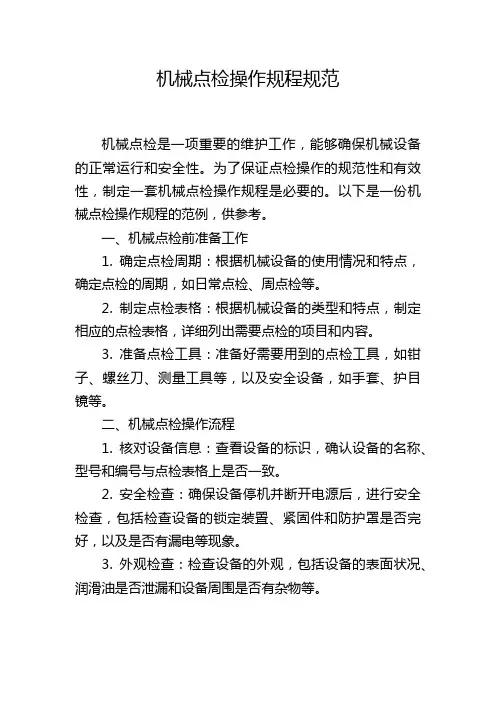 机械点检操作规程规范

机械点检是一项重要的维护工作，能够确保机械设备的正常运行和安全性。为了保证点检操作的规范性和有效性，制定一套机械点检操作规程是必要的。以下是一份机械点检操作规程的范例，供参考。

一、机械点检前准备工作

1. 确定点检周期：根据机械设备的使用情况和特点，确定点检的周期，如日常点检、周点检等。

2. 制定点检表格：根据机械设备的类型和特点，制定相应的点检表格，详细列出需要点检的项目和内容。

3. 准备点检工具：准备好需要用到的点检工具，如钳子、螺丝刀、测量工具等，以及安全设备，如手套、护目镜等。

二、机械点检操作流程

1. 核对设备信息：查看设备的标识，确认设备的名称、型号和编号与点检表格上是否一致。

2. 安全检查：确保设备停机并断开电源后，进行安全检查，包括检查设备的锁定装置、紧固件和防护罩是否完好，以及是否有漏电等现象。

3. 外观检查：检查设备的外观，包括设备的表面状况、润滑油是否泄漏和设备周围是否有杂物等。